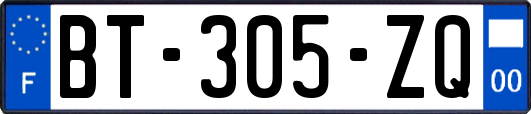 F
BT-305-ZQ
00